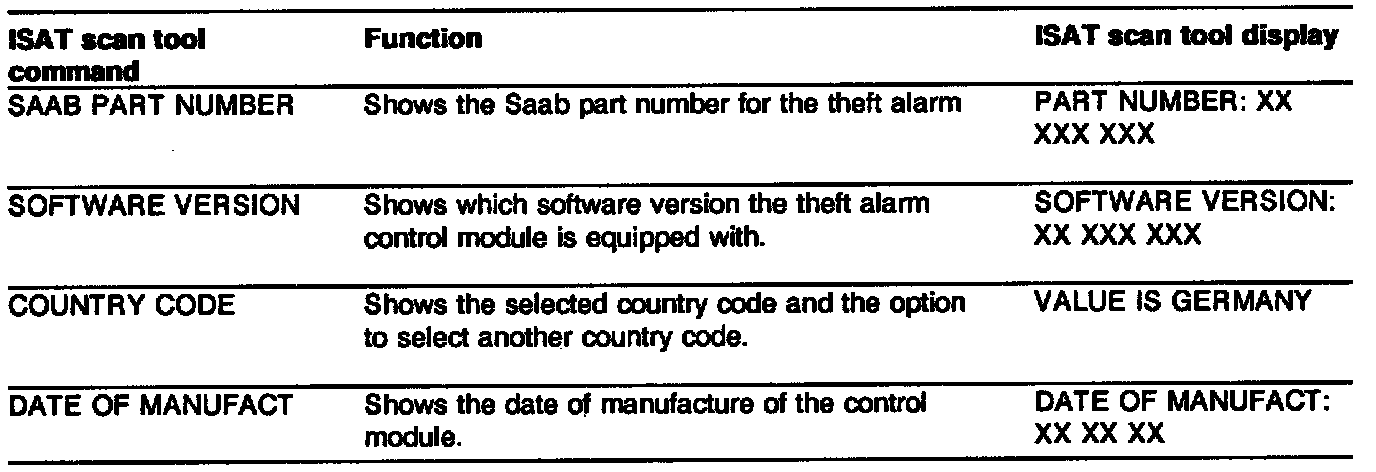 | ISAT scan tool command | Function | ISAT scan tool display |
|---|---|---|
| SAAB PART NUMBER | Shows the Saab part number for the theft alarm | PART NUMBER: XX XXX XXX |
| SOFTWARE VERSION | Shows which software version the theft alarm control module is equipped with. | SOFTWARE VERSION: XX XXX XXX |
| COUNTRY CODE | Shows the selected country code and the option to select another country code. | VALUE IS GERMANY |
| DATE OF MANUFACT | Shows the date of manufacture of the control module. | DATE OF MANUFACT: XX XX XX |